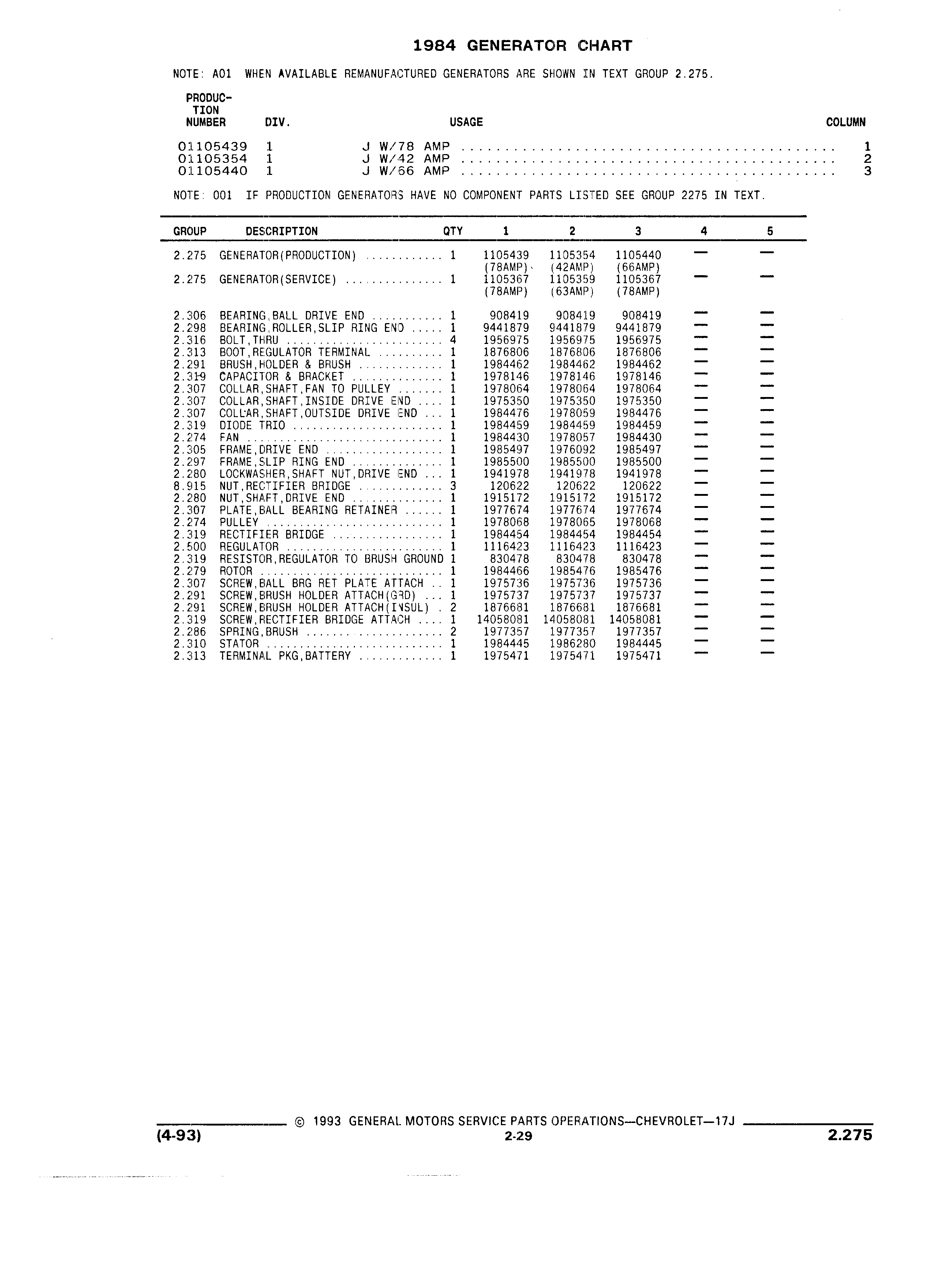 1984 GENERATOR CHART

NOTE: A01 WHEN AVAILABLE REMANUFACTURED GENERATORS ARE SHOWN IN TEXT GROUP 2.275.

| PRODUCTION NUMBER | DIV. | USAGE | COLUMN |
|---|---|---|---|
| 01105439 | 1 | J W/78 AMP | 1 |
| 01105354 | 1 | J W/42 AMP | 2 |
| 01105440 | 1 | J W/66 AMP | 3 |

NOTE: 001 IF PRODUCTION GENERATORS HAVE NO COMPONENT PARTS LISTED SEE GROUP 2275 IN TEXT.

| GROUP | DESCRIPTION | QTY | 1 | 2 | 3 | 4 | 5 |
|---|---|---|---|---|---|---|---|
| 2.275 | GENERATOR(PRODUCTION) | 1 | 1105439 (78AMP) | 1105354 (42AMP) | 1105440 (66AMP) | — | — |
| 2.275 | GENERATOR(SERVICE) | 1 | 1105367 (78AMP) | 1105359 (63AMP) | 1105367 (78AMP) | — | — |
| 2.306 | BEARING,BALL DRIVE END | 1 | 908419 | 908419 | 908419 | — | — |
| 2.298 | BEARING,ROLLER,SLIP RING END | 1 | 9441879 | 9441879 | 9441879 | — | — |
| 2.316 | BOLT,THRU | 4 | 1956975 | 1956975 | 1956975 | — | — |
| 2.313 | BOOT,REGULATOR TERMINAL | 1 | 1876806 | 1876806 | 1876806 | — | — |
| 2.291 | BRUSH,HOLDER & BRUSH | 1 | 1984462 | 1984462 | 1984462 | — | — |
| 2.319 | CAPACITOR & BRACKET | 1 | 1978146 | 1978146 | 1978146 | — | — |
| 2.307 | COLLAR,SHAFT,FAN TO PULLEY | 1 | 1978064 | 1978064 | 1978064 | — | — |
| 2.307 | COLLAR,SHAFT,INSIDE DRIVE END | 1 | 1975350 | 1975350 | 1975350 | — | — |
| 2.307 | COLLAR,SHAFT,OUTSIDE DRIVE END | 1 | 1984476 | 1978059 | 1984476 | — | — |
| 2.319 | DIODE TRIO | 1 | 1984459 | 1984459 | 1984459 | — | — |
| 2.274 | FAN | 1 | 1984430 | 1978057 | 1984430 | — | — |
| 2.305 | FRAME,DRIVE END | 1 | 1985497 | 1976092 | 1985497 | — | — |
| 2.297 | FRAME,SLIP RING END | 1 | 1985500 | 1985500 | 1985500 | — | — |
| 2.280 | LOCKWASHER,SHAFT NUT,DRIVE END | 1 | 1941978 | 1941978 | 1941978 | — | — |
| 8.915 | NUT,RECTIFIER BRIDGE | 3 | 120622 | 120622 | 120622 | — | — |
| 2.280 | NUT,SHAFT,DRIVE END | 1 | 1915172 | 1915172 | 1915172 | — | — |
| 2.307 | PLATE,BALL BEARING RETAINER | 1 | 1977674 | 1977674 | 1977674 | — | — |
| 2.274 | PULLEY | 1 | 1978068 | 1978065 | 1978068 | — | — |
| 2.319 | RECTIFIER BRIDGE | 1 | 1984454 | 1984454 | 1984454 | — | — |
| 2.500 | REGULATOR | 1 | 1116423 | 1116423 | 1116423 | — | — |
| 2.319 | RESISTOR,REGULATOR TO BRUSH GROUND | 1 | 830478 | 830478 | 830478 | — | — |
| 2.279 | ROTOR | 1 | 1984466 | 1985476 | 1985476 | — | — |
| 2.307 | SCREW,BALL BRG RET PLATE ATTACH | 1 | 1975736 | 1975736 | 1975736 | — | — |
| 2.291 | SCREW,BRUSH HOLDER ATTACH(GRD) | 1 | 1975737 | 1975737 | 1975737 | — | — |
| 2.291 | SCREW,BRUSH HOLDER ATTACH(INSUL) | 2 | 1876681 | 1876681 | 1876681 | — | — |
| 2.319 | SCREW,RECTIFIER BRIDGE ATTACH | 1 | 14058081 | 14058081 | 14058081 | — | — |
| 2.286 | SPRING,BRUSH | 2 | 1977357 | 1977357 | 1977357 | — | — |
| 2.310 | STATOR | 1 | 1984445 | 1986280 | 1984445 | — | — |
| 2.313 | TERMINAL PKG,BATTERY | 1 | 1975471 | 1975471 | 1975471 | — | — |

© 1993 GENERAL MOTORS SERVICE PARTS OPERATIONS—CHEVROLET—17J
(4-93) 2-29 2.275